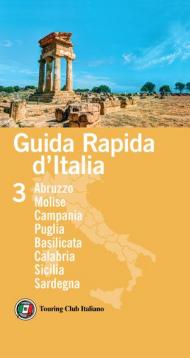 Guida Rapida d'Italia

3 Abruzzo
Molise
Campania
Puglia
Basilicata
Calabria
Sicilia
Sardegna

Touring Club Italiano